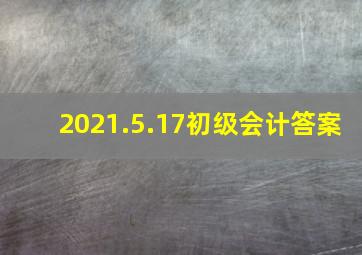 2021.5.17初级会计答案